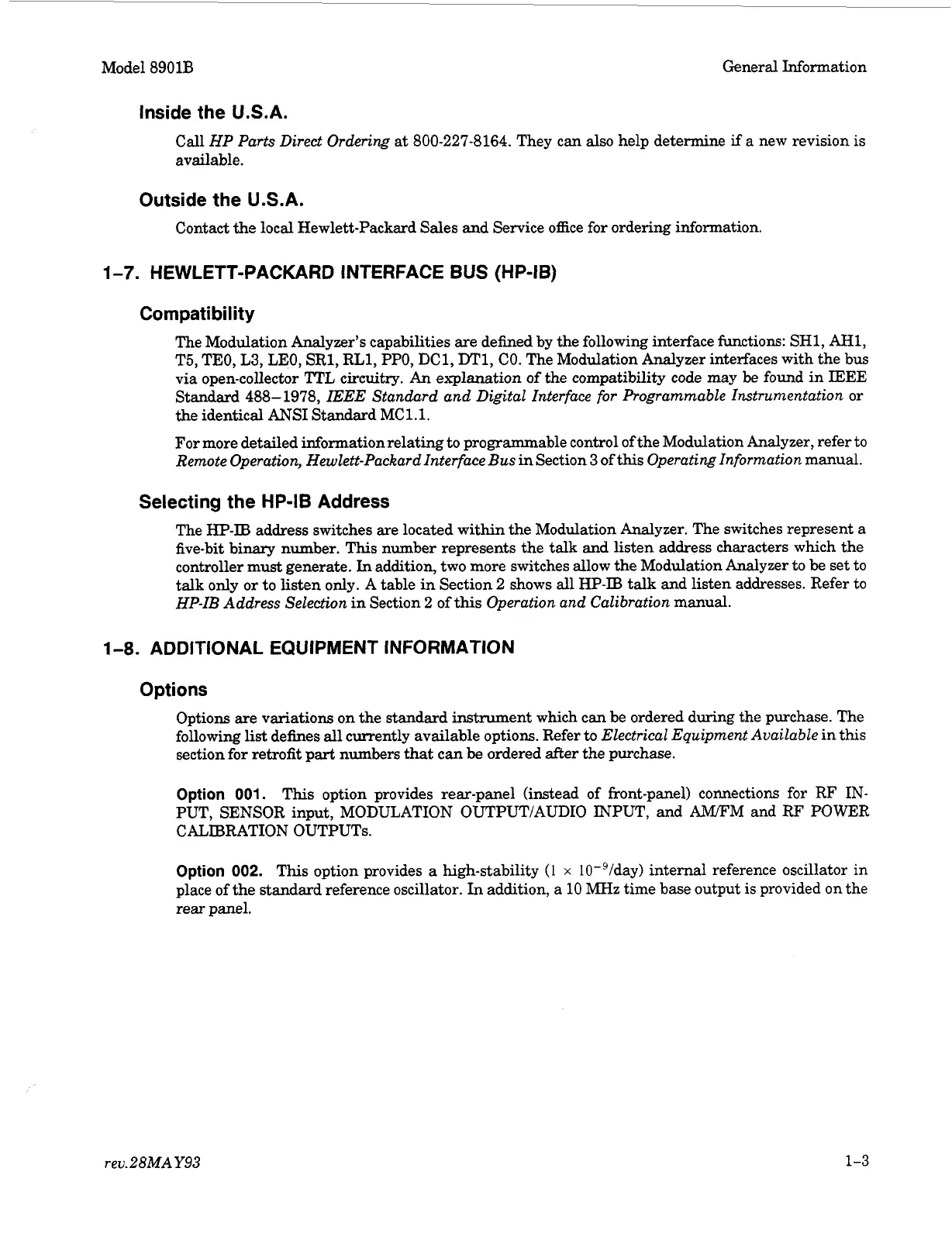 Model 8901B

General Information

Inside the U.S.A.

Call HP Parts Direct Ordering at 800-227-8164. They can also help determine if a new revision is available.

Outside the U.S.A.

Contact the local Hewlett-Packard Sales and Service office for ordering information.

1–7. HEWLETT-PACKARD INTERFACE BUS (HP-IB)

Compatibility

The Modulation Analyzer's capabilities are defined by the following interface functions: SH1, AH1, T5, TE0, L3, LE0, SR1, RL1, PP0, DC1, DT1, C0. The Modulation Analyzer interfaces with the bus via open-collector TTL circuitry. An explanation of the compatibility code may be found in IEEE Standard 488–1978, IEEE Standard and Digital Interface for Programmable Instrumentation or the identical ANSI Standard MC1.1.

For more detailed information relating to programmable control of the Modulation Analyzer, refer to Remote Operation, Hewlett-Packard Interface Bus in Section 3 of this Operating Information manual.

Selecting the HP-IB Address

The HP-IB address switches are located within the Modulation Analyzer. The switches represent a five-bit binary number. This number represents the talk and listen address characters which the controller must generate. In addition, two more switches allow the Modulation Analyzer to be set to talk only or to listen only. A table in Section 2 shows all HP-IB talk and listen addresses. Refer to HP-IB Address Selection in Section 2 of this Operation and Calibration manual.

1–8. ADDITIONAL EQUIPMENT INFORMATION

Options

Options are variations on the standard instrument which can be ordered during the purchase. The following list defines all currently available options. Refer to Electrical Equipment Available in this section for retrofit part numbers that can be ordered after the purchase.

Option 001. This option provides rear-panel (instead of front-panel) connections for RF INPUT, SENSOR input, MODULATION OUTPUT/AUDIO INPUT, and AM/FM and RF POWER CALIBRATION OUTPUTs.

Option 002. This option provides a high-stability ($1 \times 10^{-9}$/day) internal reference oscillator in place of the standard reference oscillator. In addition, a 10 MHz time base output is provided on the rear panel.

rev.28MAY93

1–3